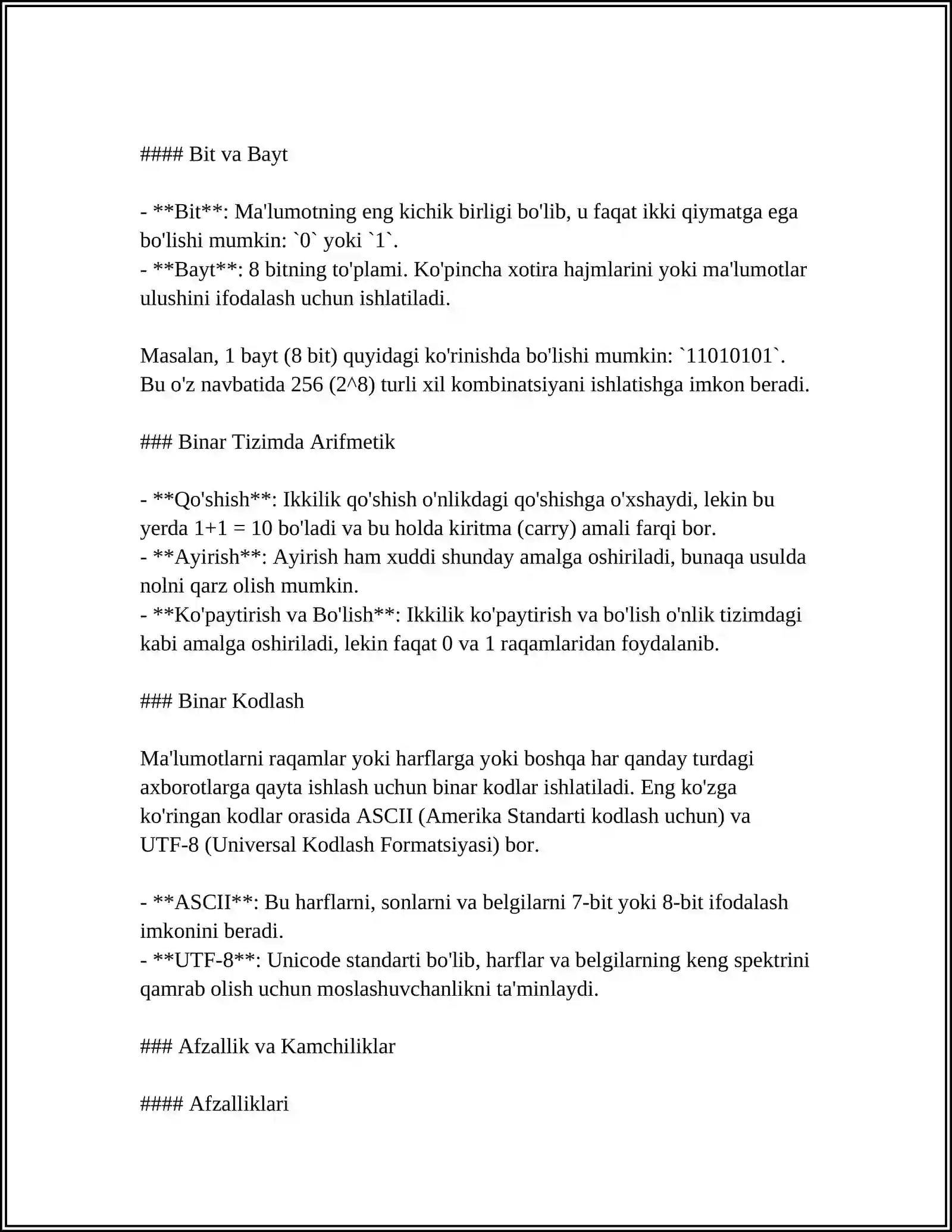 #### Bit va Bayt

- **Bit**: Ma'lumotning eng kichik birligi bo'lib, u faqat ikki qiymatga ega bo'lishi mumkin: `0` yoki `1`.
- **Bayt**: 8 bitning to'plami. Ko'pincha xotira hajmlarini yoki ma'lumotlar ulushini ifodalash uchun ishlatiladi.

Masalan, 1 bayt (8 bit) quyidagi ko'rinishda bo'lishi mumkin: `11010101`. Bu o'z navbatida 256 (2^8) turli xil kombinatsiyani ishlatishga imkon beradi.

### Binar Tizimda Arifmetik

- **Qo'shish**: Ikkilik qo'shish o'nlikdagi qo'shishga o'xshaydi, lekin bu yerda 1+1 = 10 bo'ladi va bu holda kiritma (carry) amali farqi bor.
- **Ayirish**: Ayirish ham xuddi shunday amalga oshiriladi, bunaqa usulda nolni qarz olish mumkin.
- **Ko'paytirish va Bo'lish**: Ikkilik ko'paytirish va bo'lish o'nlik tizimdagi kabi amalga oshiriladi, lekin faqat 0 va 1 raqamlaridan foydalanib.

### Binar Kodlash

Ma'lumotlarni raqamlar yoki harflarga yoki boshqa har qanday turdagi axborotlarga qayta ishlash uchun binar kodlar ishlatiladi. Eng ko'zga ko'ringan kodlar orasida ASCII (Amerika Standarti kodlash uchun) va UTF-8 (Universal Kodlash Formatsiyasi) bor.

- **ASCII**: Bu harflarni, sonlarni va belgilarni 7-bit yoki 8-bit ifodalash imkonini beradi.
- **UTF-8**: Unicode standarti bo'lib, harflar va belgilarning keng spektrini qamrab olish uchun moslashuvchanlikni ta'minlaydi.

### Afzallik va Kamchiliklar

#### Afzalliklari